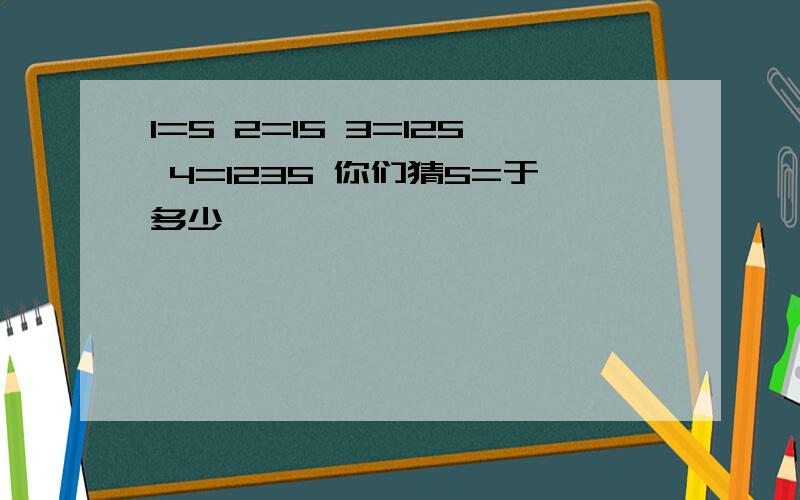 1=5 2=15 3=125 4=1235 你们猜5=于多少